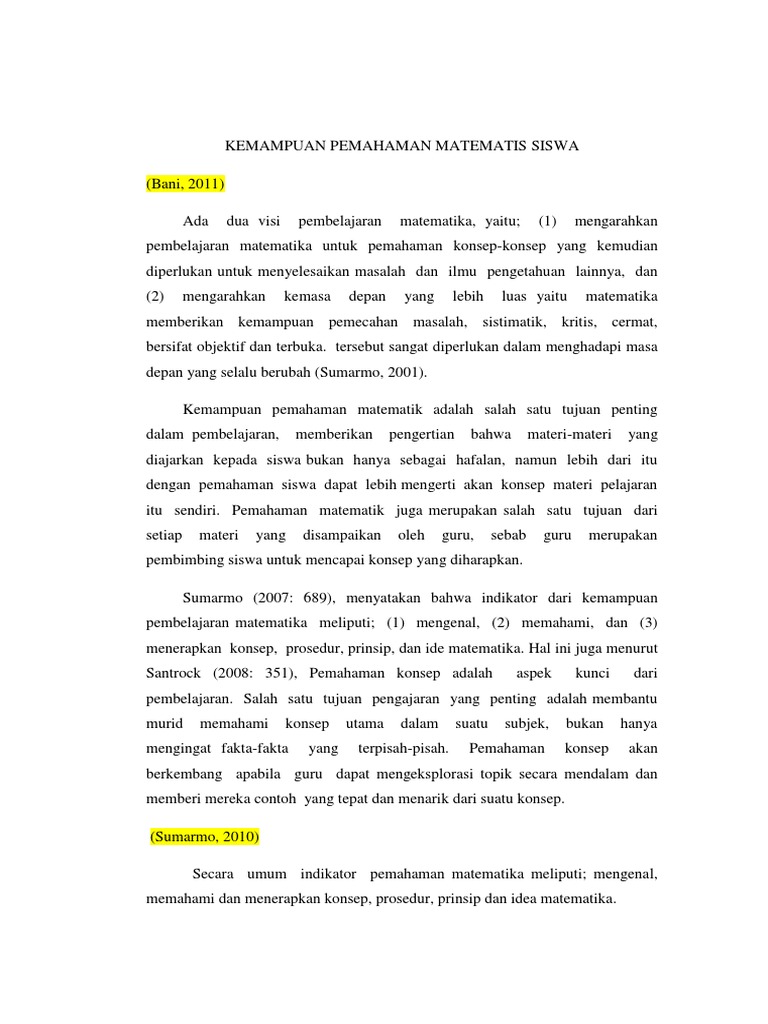 KEMAMPUAN PEMAHAMAN MATEMATIS SISWA

(Bani, 2011)

Ada dua visi pembelajaran matematika, yaitu; (1) mengarahkan pembelajaran matematika untuk pemahaman konsep-konsep yang kemudian diperlukan untuk menyelesaikan masalah dan ilmu pengetahuan lainnya, dan (2) mengarahkan kemasa depan yang lebih luas yaitu matematika memberikan kemampuan pemecahan masalah, sistimatik, kritis, cermat, bersifat objektif dan terbuka. tersebut sangat diperlukan dalam menghadapi masa depan yang selalu berubah (Sumarmo, 2001).

Kemampuan pemahaman matematik adalah salah satu tujuan penting dalam pembelajaran, memberikan pengertian bahwa materi-materi yang diajarkan kepada siswa bukan hanya sebagai hafalan, namun lebih dari itu dengan pemahaman siswa dapat lebih mengerti akan konsep materi pelajaran itu sendiri. Pemahaman matematik juga merupakan salah satu tujuan dari setiap materi yang disampaikan oleh guru, sebab guru merupakan pembimbing siswa untuk mencapai konsep yang diharapkan.

Sumarmo (2007: 689), menyatakan bahwa indikator dari kemampuan pembelajaran matematika meliputi; (1) mengenal, (2) memahami, dan (3) menerapkan konsep, prosedur, prinsip, dan ide matematika. Hal ini juga menurut Santrock (2008: 351), Pemahaman konsep adalah aspek kunci dari pembelajaran. Salah satu tujuan pengajaran yang penting adalah membantu murid memahami konsep utama dalam suatu subjek, bukan hanya mengingat fakta-fakta yang terpisah-pisah. Pemahaman konsep akan berkembang apabila guru dapat mengeksplorasi topik secara mendalam dan memberi mereka contoh yang tepat dan menarik dari suatu konsep.

(Sumarmo, 2010)

Secara umum indikator pemahaman matematika meliputi; mengenal, memahami dan menerapkan konsep, prosedur, prinsip dan idea matematika.